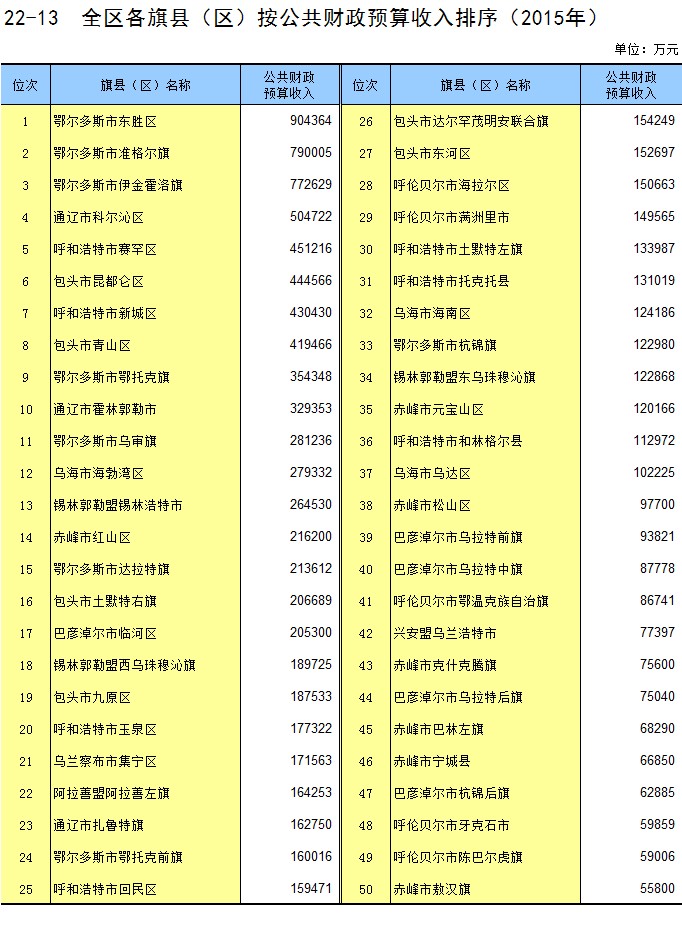 22-13 全区各旗县（区）按公共财政预算收入排序（2015年）

单位：万元

| 位次 | 旗县（区）名称 | 公共财政预算收入 | 位次 | 旗县（区）名称 | 公共财政预算收入 |
|---|---|---|---|---|---|
| 1 | 鄂尔多斯市东胜区 | 904364 | 26 | 包头市达尔罕茂明安联合旗 | 154249 |
| 2 | 鄂尔多斯市准格尔旗 | 790005 | 27 | 包头市东河区 | 152697 |
| 3 | 鄂尔多斯市伊金霍洛旗 | 772629 | 28 | 呼伦贝尔市海拉尔区 | 150663 |
| 4 | 通辽市科尔沁区 | 504722 | 29 | 呼伦贝尔市满洲里市 | 149565 |
| 5 | 呼和浩特市赛罕区 | 451216 | 30 | 呼和浩特市土默特左旗 | 133987 |
| 6 | 包头市昆都仑区 | 444566 | 31 | 呼和浩特市托克托县 | 131019 |
| 7 | 呼和浩特市新城区 | 430430 | 32 | 乌海市海南区 | 124186 |
| 8 | 包头市青山区 | 419466 | 33 | 鄂尔多斯市杭锦旗 | 122980 |
| 9 | 鄂尔多斯市鄂托克旗 | 354348 | 34 | 锡林郭勒盟东乌珠穆沁旗 | 122868 |
| 10 | 通辽市霍林郭勒市 | 329353 | 35 | 赤峰市元宝山区 | 120166 |
| 11 | 鄂尔多斯市乌审旗 | 281236 | 36 | 呼和浩特市和林格尔县 | 112972 |
| 12 | 乌海市海勃湾区 | 279332 | 37 | 乌海市乌达区 | 102225 |
| 13 | 锡林郭勒盟锡林浩特市 | 264530 | 38 | 赤峰市松山区 | 97700 |
| 14 | 赤峰市红山区 | 216200 | 39 | 巴彦淖尔市乌拉特前旗 | 93821 |
| 15 | 鄂尔多斯市达拉特旗 | 213612 | 40 | 巴彦淖尔市乌拉特中旗 | 87778 |
| 16 | 包头市土默特右旗 | 206689 | 41 | 呼伦贝尔市鄂温克族自治旗 | 86741 |
| 17 | 巴彦淖尔市临河区 | 205300 | 42 | 兴安盟乌兰浩特市 | 77397 |
| 18 | 锡林郭勒盟西乌珠穆沁旗 | 189725 | 43 | 赤峰市克什克腾旗 | 75600 |
| 19 | 包头市九原区 | 187533 | 44 | 巴彦淖尔市乌拉特后旗 | 75040 |
| 20 | 呼和浩特市玉泉区 | 177322 | 45 | 赤峰市巴林左旗 | 68290 |
| 21 | 乌兰察布市集宁区 | 171563 | 46 | 赤峰市宁城县 | 66850 |
| 22 | 阿拉善盟阿拉善左旗 | 164253 | 47 | 巴彦淖尔市杭锦后旗 | 62885 |
| 23 | 通辽市扎鲁特旗 | 162750 | 48 | 呼伦贝尔市牙克石市 | 59859 |
| 24 | 鄂尔多斯市鄂托克前旗 | 160016 | 49 | 呼伦贝尔市陈巴尔虎旗 | 59006 |
| 25 | 呼和浩特市回民区 | 159471 | 50 | 赤峰市敖汉旗 | 55800 |